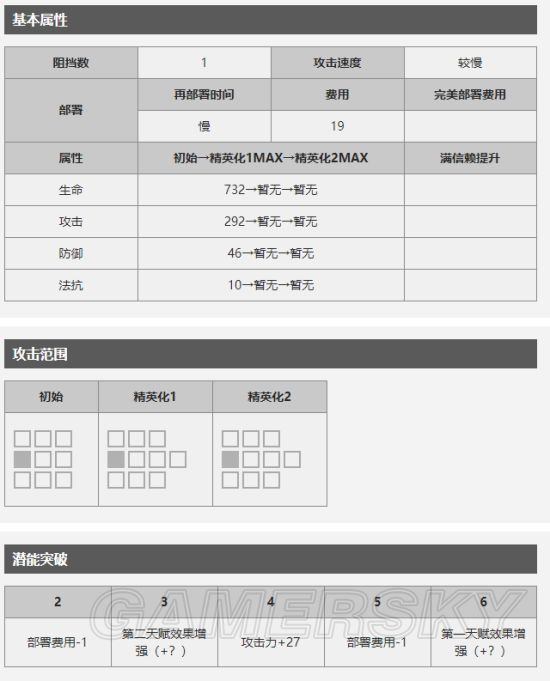 基本属性

| 阻挡数 | 1 | 攻击速度 | 较慢 |
|---|---|---|---|
| 部署 | 再部署时间 | 费用 | 完美部署费用 |
| | 慢 | 19 | |
| 属性 | 初始→精英化1MAX→精英化2MAX | | 满信赖提升 |
| 生命 | 732→暂无→暂无 | | |
| 攻击 | 292→暂无→暂无 | | |
| 防御 | 46→暂无→暂无 | | |
| 法抗 | 10→暂无→暂无 | | |

攻击范围

| 初始 | 精英化1 | 精英化2 |
|---|---|---|
| | | |

潜能突破

| 2 | 3 | 4 | 5 | 6 |
|---|---|---|---|---|
| 部署费用-1 | 第二天赋效果增强（+？） | 攻击力+27 | 部署费用-1 | 第一天赋效果增强（+？） |

GAMERSKY